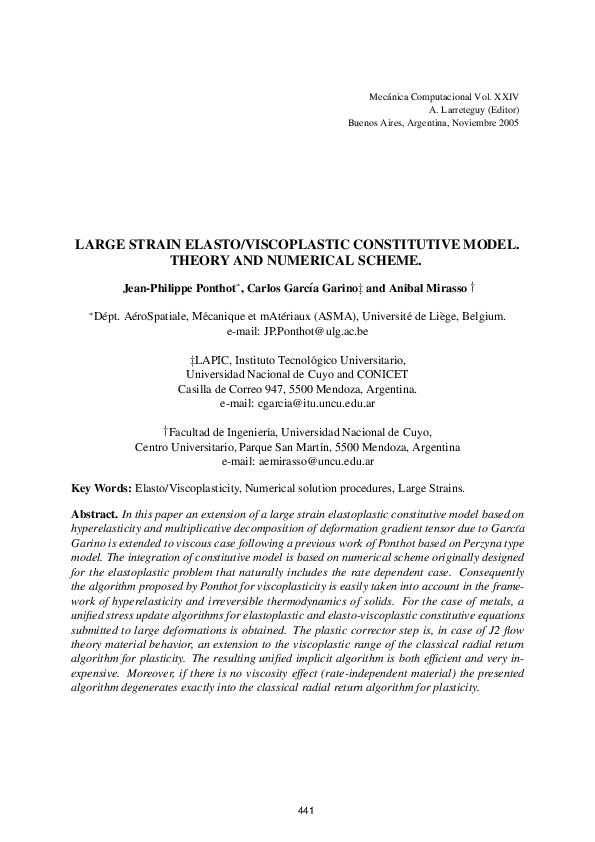 Mecánica Computacional Vol. XXIV
A. Larreteguy (Editor)
Buenos Aires, Argentina, Noviembre 2005

LARGE STRAIN ELASTO/VISCOPLASTIC CONSTITUTIVE MODEL. THEORY AND NUMERICAL SCHEME.

Jean-Philippe Ponthot*, Carlos García Garino‡ and Anibal Mirasso †

*Dépt. AéroSpatiale, Mécanique et mAtériaux (ASMA), Université de Liège, Belgium.
e-mail: JP.Ponthot@ulg.ac.be

‡LAPIC, Instituto Tecnológico Universitario,
Universidad Nacional de Cuyo and CONICET
Casilla de Correo 947, 5500 Mendoza, Argentina.
e-mail: cgarcia@itu.uncu.edu.ar

†Facultad de Ingeniería, Universidad Nacional de Cuyo,
Centro Universitario, Parque San Martín, 5500 Mendoza, Argentina
e-mail: aemirasso@uncu.edu.ar

Key Words: Elasto/Viscoplasticity, Numerical solution procedures, Large Strains.

Abstract. In this paper an extension of a large strain elastoplastic constitutive model based on hyperelasticity and multiplicative decomposition of deformation gradient tensor due to García Garino is extended to viscous case following a previous work of Ponthot based on Perzyna type model. The integration of constitutive model is based on numerical scheme originally designed for the elastoplastic problem that naturally includes the rate dependent case. Consequently the algorithm proposed by Ponthot for viscoplasticity is easily taken into account in the framework of hyperelasticity and irreversible thermodynamics of solids. For the case of metals, a unified stress update algorithms for elastoplastic and elasto-viscoplastic constitutive equations submitted to large deformations is obtained. The plastic corrector step is, in case of J2 flow theory material behavior, an extension to the viscoplastic range of the classical radial return algorithm for plasticity. The resulting unified implicit algorithm is both efficient and very inexpensive. Moreover, if there is no viscosity effect (rate-independent material) the presented algorithm degenerates exactly into the classical radial return algorithm for plasticity.

441